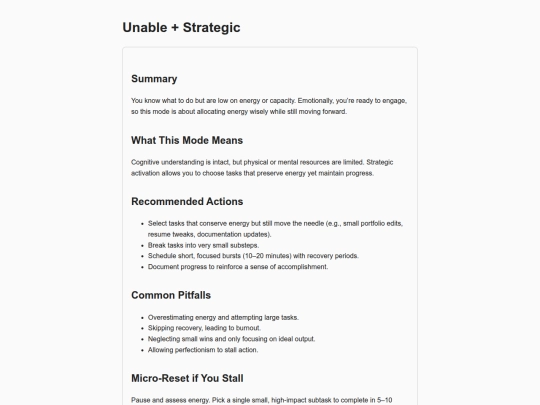 Unable + Strategic

Summary

You know what to do but are low on energy or capacity. Emotionally, you're ready to engage, so this mode is about allocating energy wisely while still moving forward.

What This Mode Means

Cognitive understanding is intact, but physical or mental resources are limited. Strategic activation allows you to choose tasks that preserve energy yet maintain progress.

Recommended Actions

- Select tasks that conserve energy but still move the needle (e.g., small portfolio edits, resume tweaks, documentation updates).
- Break tasks into very small substeps.
- Schedule short, focused bursts (10–20 minutes) with recovery periods.
- Document progress to reinforce a sense of accomplishment.

Common Pitfalls

- Overestimating energy and attempting large tasks.
- Skipping recovery, leading to burnout.
- Neglecting small wins and only focusing on ideal output.
- Allowing perfectionism to stall action.

Micro-Reset if You Stall

Pause and assess energy. Pick a single small, high-impact subtask to complete in 5–10